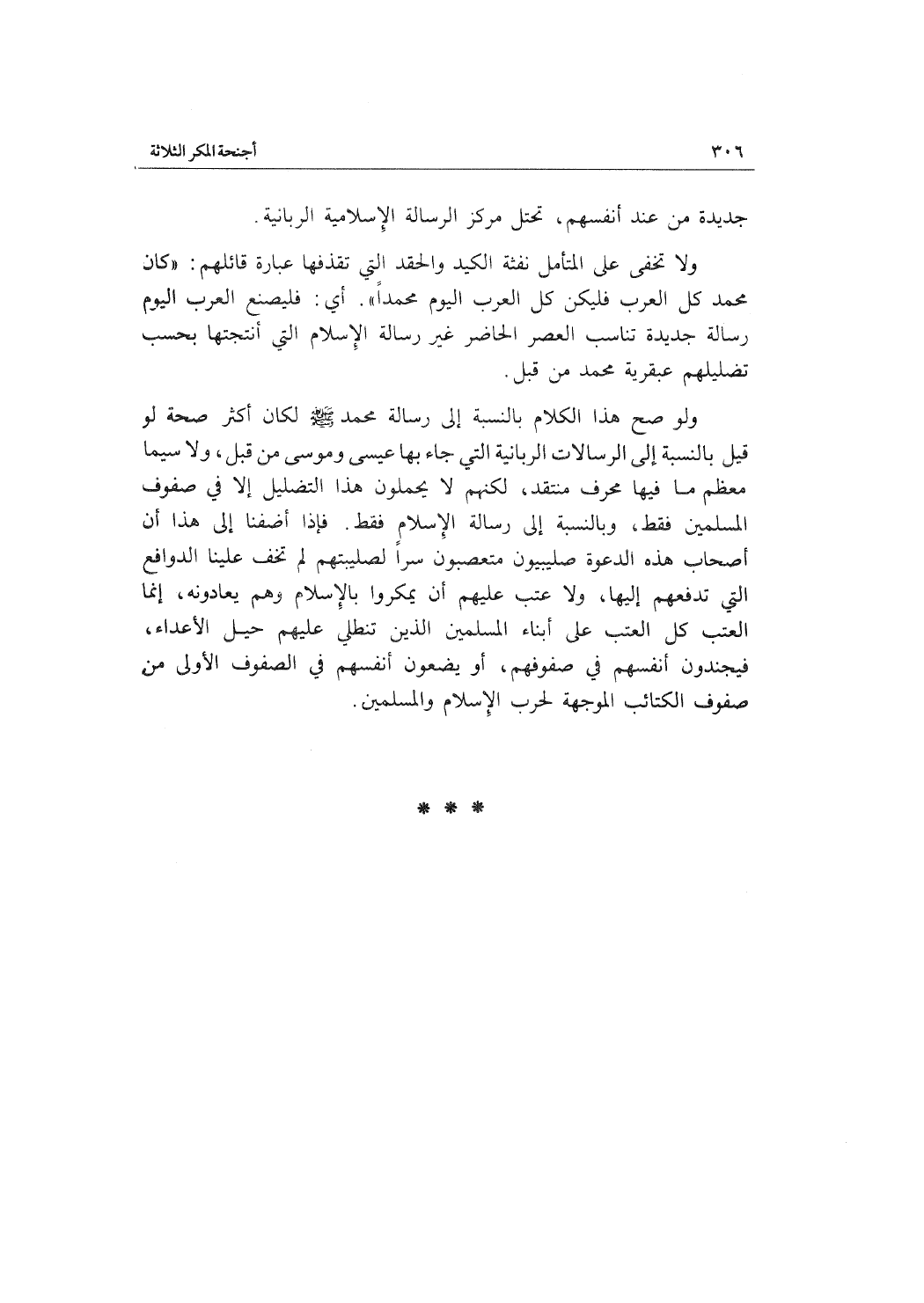 ٣٠٦ أجنحة المكر الثلاثة

جديدة من عند أنفسهم، تحتل مركز الرسالة الإسلامية الربانية.

ولا تخفى على المتأمل نفثة الكيد والحقد التي تقذفها عبارة قائلهم: «كان محمد كل العرب فليكن كل العرب اليوم محمداً». أي: فليصنع العرب اليوم رسالة جديدة تناسب العصر الحاضر غير رسالة الإسلام التي أنتجتها بحسب تضليلهم عبقرية محمد من قبل.

ولو صح هذا الكلام بالنسبة إلى رسالة محمد ﷺ لكان أكثر صحة لو قيل بالنسبة إلى الرسالات الربانية التي جاء بها عيسى وموسى من قبل، ولا سيما معظم ما فيها محرف منتقد، لكنهم لا يحملون هذا التضليل إلا في صفوف المسلمين فقط، وبالنسبة إلى رسالة الإسلام فقط. فإذا أضفنا إلى هذا أن أصحاب هذه الدعوة صليبيون متعصبون سراً لصليبيتهم لم تخف علينا الدوافع التي تدفعهم إليها، ولا عتب عليهم أن يمكروا بالإسلام وهم يعادونه، إنما العتب كل العتب على أبناء المسلمين الذين تنطلي عليهم حيل الأعداء، فيجندون أنفسهم في صفوفهم، أو يضعون أنفسهم في الصفوف الأولى من صفوف الكتائب الموجهة لحرب الإسلام والمسلمين.

* * *